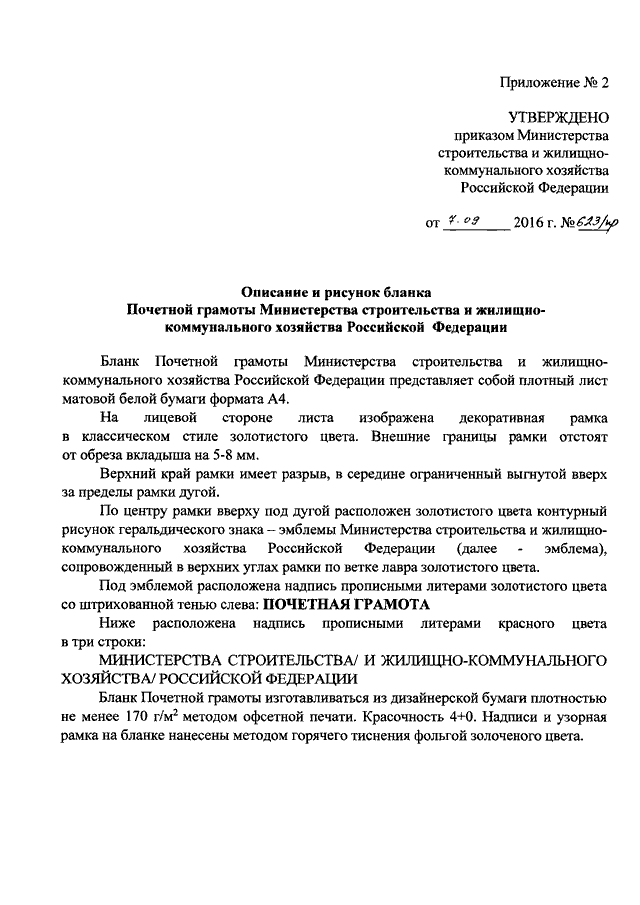 Приложение № 2

УТВЕРЖДЕНО
приказом Министерства строительства и жилищно-коммунального хозяйства Российской Федерации

от 7.09 2016 г. №623/пр

Описание и рисунок бланка
Почетной грамоты Министерства строительства и жилищно-коммунального хозяйства Российской Федерации

Бланк Почетной грамоты Министерства строительства и жилищно-коммунального хозяйства Российской Федерации представляет собой плотный лист матовой белой бумаги формата А4.

На лицевой стороне листа изображена декоративная рамка в классическом стиле золотистого цвета. Внешние границы рамки отстоят от обреза вкладыша на 5-8 мм.

Верхний край рамки имеет разрыв, в середине ограниченный выгнутой вверх за пределы рамки дугой.

По центру рамки вверху под дугой расположен золотистого цвета контурный рисунок геральдического знака – эмблемы Министерства строительства и жилищно-коммунального хозяйства Российской Федерации (далее - эмблема), сопровожденный в верхних углах рамки по ветке лавра золотистого цвета.

Под эмблемой расположена надпись прописными литерами золотистого цвета со штрихованной тенью слева: ПОЧЕТНАЯ ГРАМОТА

Ниже расположена надпись прописными литерами красного цвета в три строки:

МИНИСТЕРСТВА СТРОИТЕЛЬСТВА/ И ЖИЛИЩНО-КОММУНАЛЬНОГО ХОЗЯЙСТВА/ РОССИЙСКОЙ ФЕДЕРАЦИИ

Бланк Почетной грамоты изготавливаться из дизайнерской бумаги плотностью не менее 170 г/м$^2$ методом офсетной печати. Красочность 4+0. Надписи и узорная рамка на бланке нанесены методом горячего тиснения фольгой золоченого цвета.